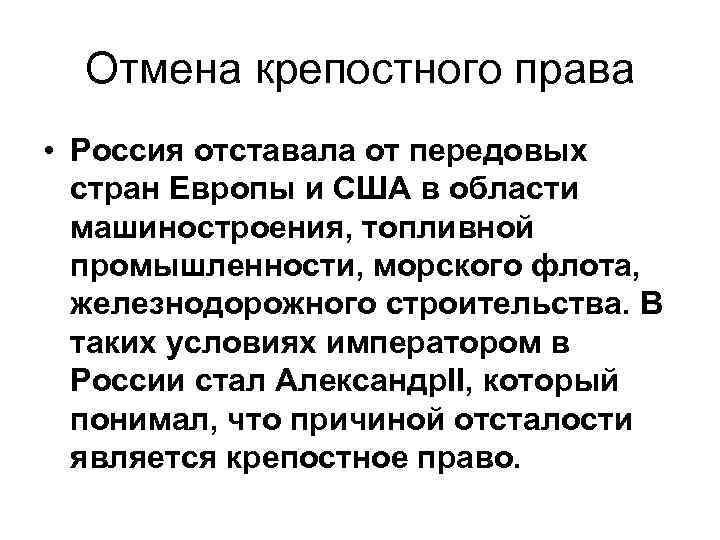 Отмена крепостного права

• Россия отставала от передовых стран Европы и США в области машиностроения, топливной промышленности, морского флота, железнодорожного строительства. В таких условиях императором в России стал АлександрII, который понимал, что причиной отсталости является крепостное право.